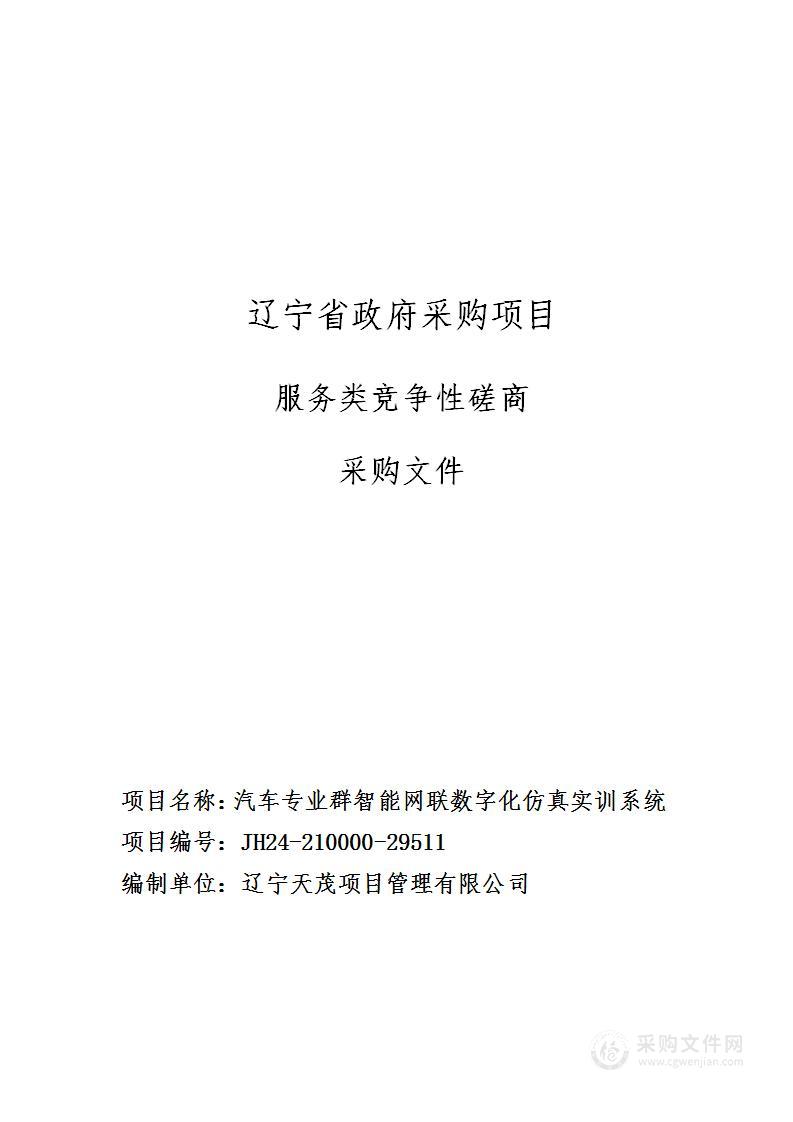 辽宁省政府采购项目

服务类竞争性磋商

采购文件

项目名称：汽车专业群智能网联数字化仿真实训系统

项目编号：JH24-210000-29511

编制单位：辽宁天茂项目管理有限公司

采购文件网
www.cgwenjian.com